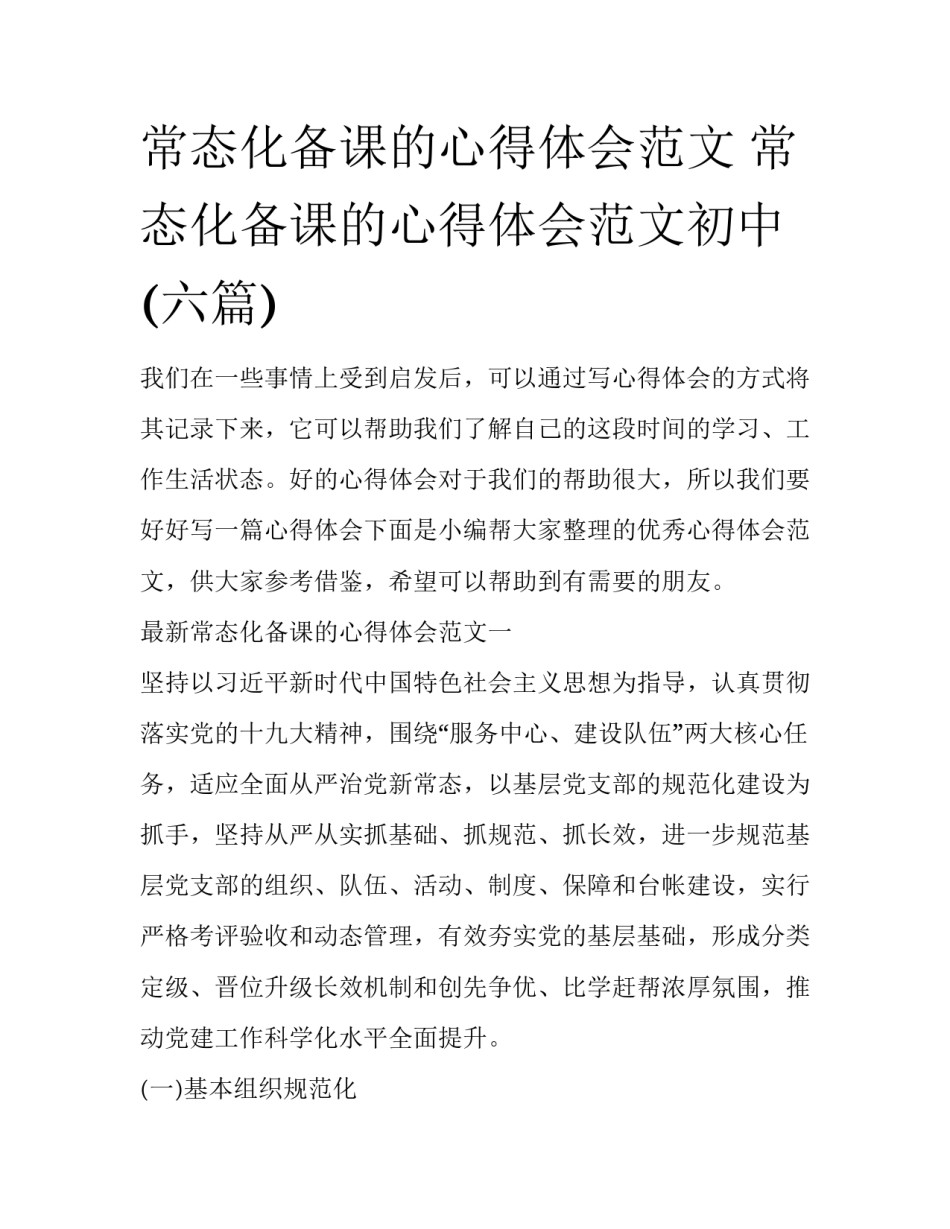 常态化备课的心得体会范文 常态化备课的心得体会范文初中(六篇)

我们在一些事情上受到启发后，可以通过写心得体会的方式将其记录下来，它可以帮助我们了解自己的这段时间的学习、工作生活状态。好的心得体会对于我们的帮助很大，所以我们要好好写一篇心得体会下面是小编帮大家整理的优秀心得体会范文，供大家参考借鉴，希望可以帮助到有需要的朋友。

最新常态化备课的心得体会范文一

坚持以习近平新时代中国特色社会主义思想为指导，认真贯彻落实党的十九大精神，围绕“服务中心、建设队伍”两大核心任务，适应全面从严治党新常态，以基层党支部的规范化建设为抓手，坚持从严从实抓基础、抓规范、抓长效，进一步规范基层党支部的组织、队伍、活动、制度、保障和台帐建设，实行严格考评验收和动态管理，有效夯实党的基层基础，形成分类定级、晋位升级长效机制和创先争优、比学赶帮浓厚氛围，推动党建工作科学化水平全面提升。

(一)基本组织规范化